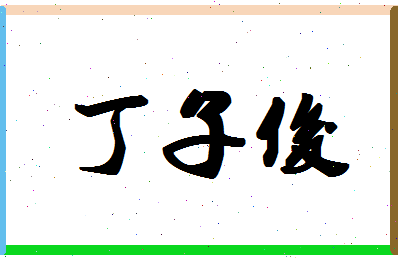 丁子俊